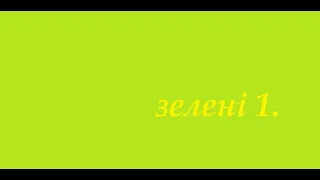 зелені 1.